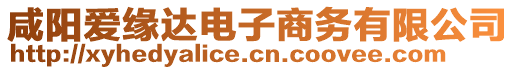 咸阳爱缘达电子商务有限公司
http://xyhedyalice.cn.coovee.com